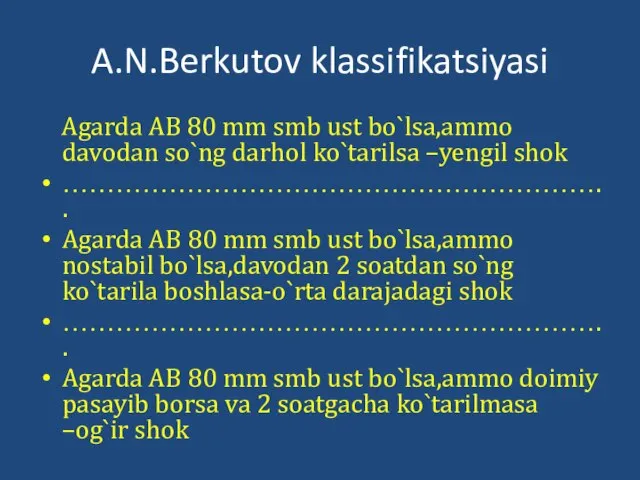 A.N.Berkutov klassifikatsiyasi

Agarda AB 80 mm smb ust bo`lsa,ammo davodan so`ng darhol ko`tarilsa –yengil shok

• ………………………………………………………….

• Agarda AB 80 mm smb ust bo`lsa,ammo nostabil bo`lsa,davodan 2 soatdan so`ng ko`tarila boshlasa-o`rta darajadagi shok

• ………………………………………………………….

• Agarda AB 80 mm smb ust bo`lsa,ammo doimiy pasayib borsa va 2 soatgacha ko`tarilmasa –og`ir shok